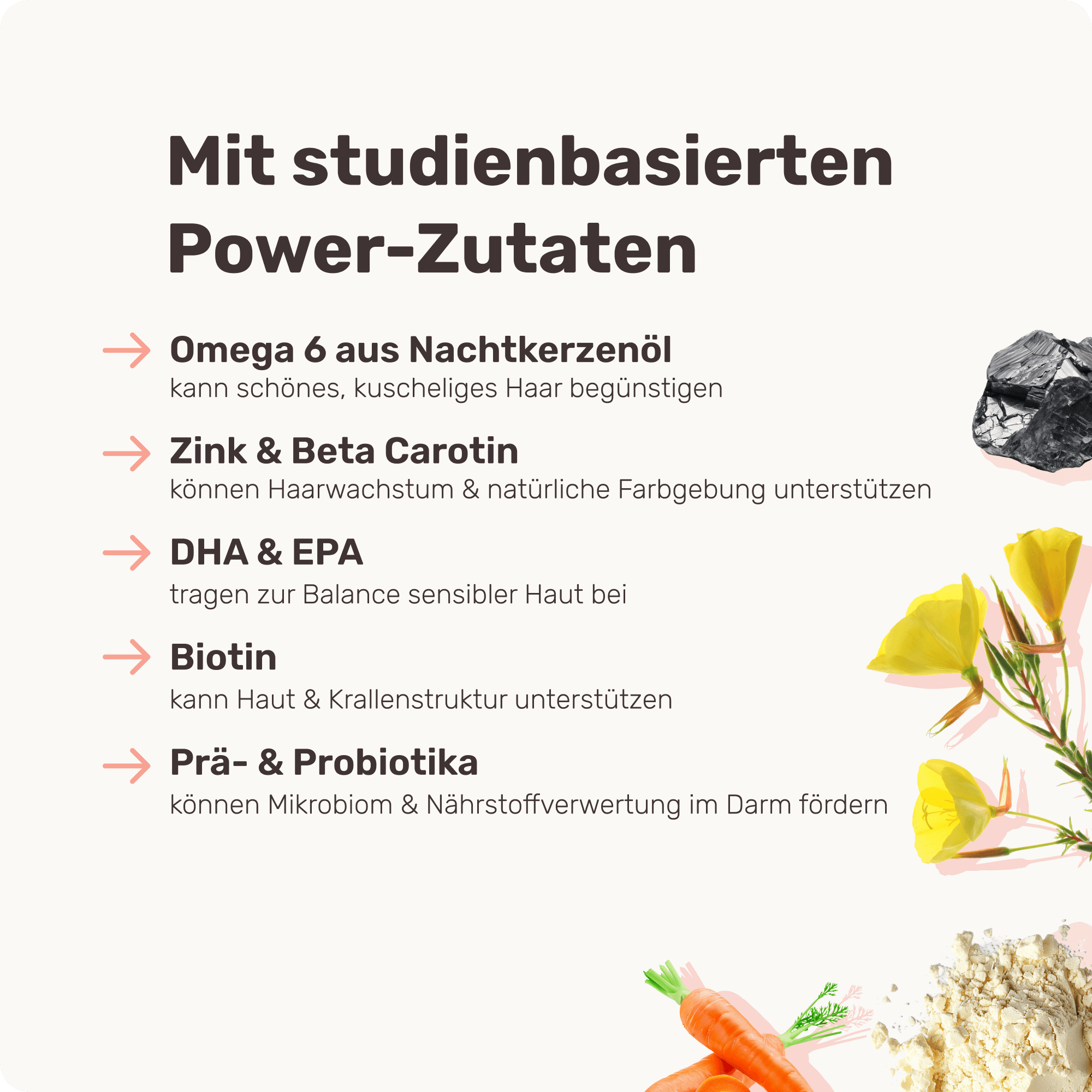 Mit studienbasierten Power-Zutaten

→ Omega 6 aus Nachtkerzenöl
kann schönes, kuscheliges Haar begünstigen

→ Zink & Beta Carotin
können Haarwachstum & natürliche Farbgebung unterstützen

→ DHA & EPA
tragen zur Balance sensibler Haut bei

→ Biotin
kann Haut & Krallenstruktur unterstützen

→ Prä- & Probiotika
können Mikrobiom & Nährstoffverwertung im Darm fördern